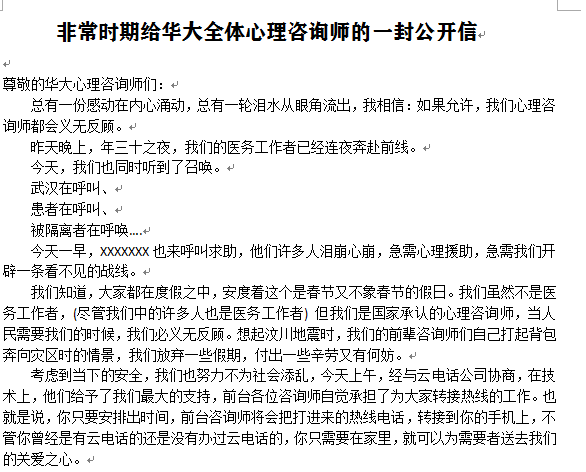 非常时期给华大全体心理咨询师的一封公开信

尊敬的华大心理咨询师们：

总有一份感动在内心涌动，总有一轮泪水从眼角流出，我相信：如果允许，我们心理咨询师都会义无反顾。

昨天晚上，年三十之夜，我们的医务工作者已经连夜奔赴前线。

今天，我们也同时听到了召唤。

武汉在呼叫、

患者在呼叫、

被隔离者在呼唤….

今天一早，xxxxxxx 也来呼叫求助，他们许多人泪崩心崩，急需心理援助，急需我们开辟一条看不见的战线。

我们知道，大家都在度假之中，安度着这个是春节又不象春节的假日。我们虽然不是医务工作者，(尽管我们中的许多人也是医务工作者) 但我们是国家承认的心理咨询师，当人民需要我们的时候，我们必义无反顾。想起汶川地震时，我们的前辈咨询师们自己打起背包奔向灾区时的情景，我们放弃一些假期，付出一些辛劳又有何妨。

考虑到当下的安全，我们也努力不为社会添乱，今天上午，经与云电话公司协商，在技术上，他们给予了我们最大的支持，前台各位咨询师自觉承担了为大家转接热线的工作。也就是说，你只要安排出时间，前台咨询师将会把打进来的热线电话，转接到你的手机上，不管你曾经是有云电话的还是没有办过云电话的，你只需要在家里，就可以为需要者送去我们的关爱之心。